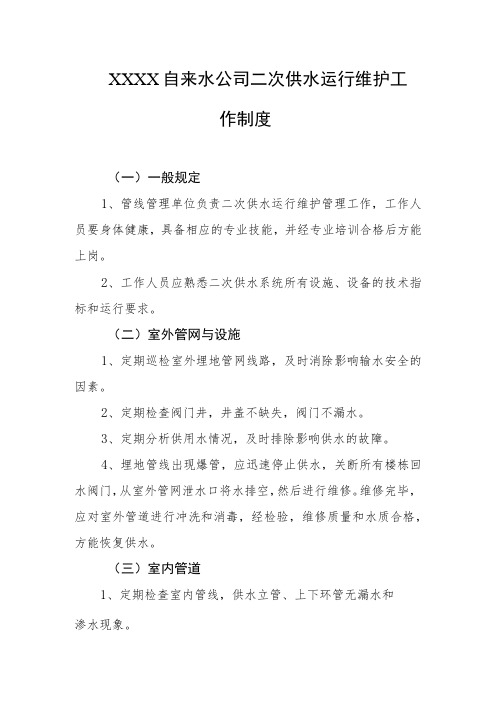 XXXX自来水公司二次供水运行维护工作制度

（一）一般规定

1、管线管理单位负责二次供水运行维护管理工作，工作人员要身体健康，具备相应的专业技能，并经专业培训合格后方能上岗。

2、工作人员应熟悉二次供水系统所有设施、设备的技术指标和运行要求。

（二）室外管网与设施

1、定期巡检室外埋地管网线路，及时消除影响输水安全的因素。

2、定期检查阀门井，井盖不缺失，阀门不漏水。

3、定期分析供用水情况，及时排除影响供水的故障。

4、埋地管线出现爆管，应迅速停止供水，关断所有楼栋回水阀门，从室外管网泄水口将水排空，然后进行维修。维修完毕，应对室外管道进行冲洗和消毒，经检验，维修质量和水质合格，方能恢复供水。

（三）室内管道

1、定期检查室内管线，供水立管、上下环管无漏水和渗水现象。